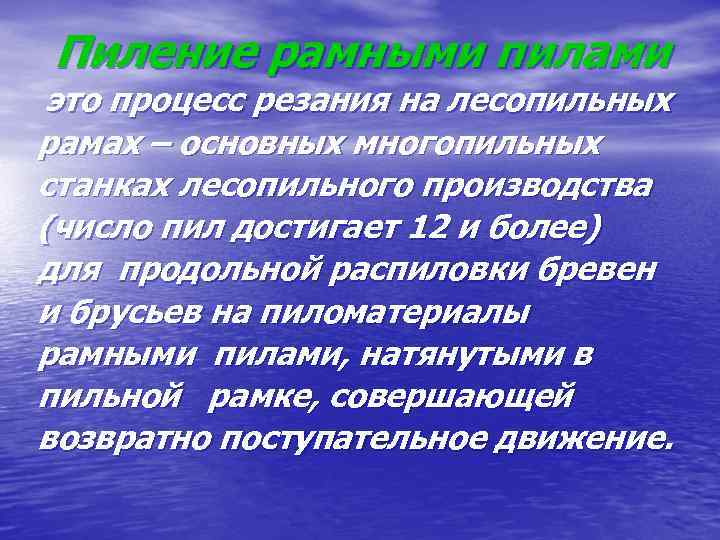 Пиление рамными пилами

это процесс резания на лесопильных рамах – основных многопильных станках лесопильного производства (число пил достигает 12 и более) для продольной распиловки бревен и брусьев на пиломатериалы рамными пилами, натянутыми в пильной рамке, совершающей возвратно поступательное движение.